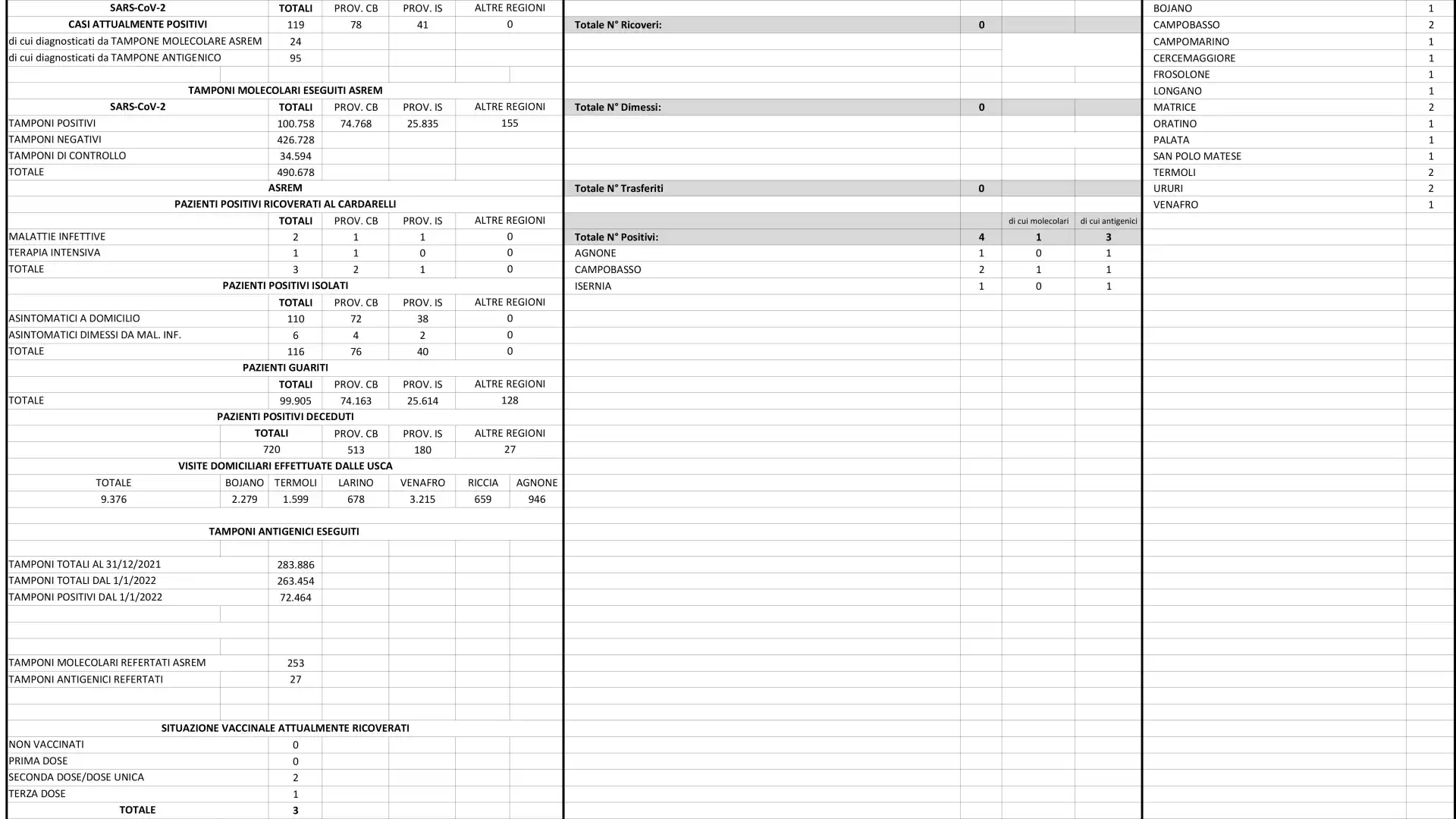 | SARS-CoV-2 | TOTALI | PROV. CB | PROV. IS | ALTRE REGIONI |
|---|---|---|---|---|
| CASI ATTUALMENTE POSITIVI | 119 | 78 | 41 | 0 |
| di cui diagnosticati da TAMPONE MOLECOLARE ASREM | 24 | | | |
| di cui diagnosticati da TAMPONE ANTIGENICO | 95 | | | |

TAMPONI MOLECOLARI ESEGUITI ASREM

| SARS-CoV-2 | TOTALI | PROV. CB | PROV. IS | ALTRE REGIONI |
|---|---|---|---|---|
| TAMPONI POSITIVI | 100.758 | 74.768 | 25.835 | 155 |
| TAMPONI NEGATIVI | 426.728 | | | |
| TAMPONI DI CONTROLLO | 34.594 | | | |
| TOTALE | 490.678 | | | |

ASREM

PAZIENTI POSITIVI RICOVERATI AL CARDARELLI

| | TOTALI | PROV. CB | PROV. IS | ALTRE REGIONI |
|---|---|---|---|---|
| MALATTIE INFETTIVE | 2 | 1 | 1 | 0 |
| TERAPIA INTENSIVA | 1 | 1 | 0 | 0 |
| TOTALE | 3 | 2 | 1 | 0 |

PAZIENTI POSITIVI ISOLATI

| | TOTALI | PROV. CB | PROV. IS | ALTRE REGIONI |
|---|---|---|---|---|
| ASINTOMATICI A DOMICILIO | 110 | 72 | 38 | 0 |
| ASINTOMATICI DIMESSI DA MAL. INF. | 6 | 4 | 2 | 0 |
| TOTALE | 116 | 76 | 40 | 0 |

PAZIENTI GUARITI

| | TOTALI | PROV. CB | PROV. IS | ALTRE REGIONI |
|---|---|---|---|---|
| TOTALE | 99.905 | 74.163 | 25.614 | 128 |

PAZIENTI POSITIVI DECEDUTI

| TOTALI | PROV. CB | PROV. IS | ALTRE REGIONI |
|---|---|---|---|
| 720 | 513 | 180 | 27 |

VISITE DOMICILIARI EFFETTUATE DALLE USCA

| TOTALE | BOJANO | TERMOLI | LARINO | VENAFRO | RICCIA | AGNONE |
|---|---|---|---|---|---|---|
| 9.376 | 2.279 | 1.599 | 678 | 3.215 | 659 | 946 |

TAMPONI ANTIGENICI ESEGUITI

| | |
|---|---|
| TAMPONI TOTALI AL 31/12/2021 | 283.886 |
| TAMPONI TOTALI DAL 1/1/2022 | 263.454 |
| TAMPONI POSITIVI DAL 1/1/2022 | 72.464 |
| TAMPONI MOLECOLARI REFERTATI ASREM | 253 |
| TAMPONI ANTIGENICI REFERTATI | 27 |

SITUAZIONE VACCINALE ATTUALMENTE RICOVERATI

| | |
|---|---|
| NON VACCINATI | 0 |
| PRIMA DOSE | 0 |
| SECONDA DOSE/DOSE UNICA | 2 |
| TERZA DOSE | 1 |
| TOTALE | 3 |

| | | | |
|---|---|---|---|
| Totale N° Ricoveri: | 0 | | |
| Totale N° Dimessi: | 0 | | |
| Totale N° Trasferiti | 0 | | |
| | | di cui molecolari | di cui antigenici |
| Totale N° Positivi: | 4 | 1 | 3 |
| AGNONE | 1 | 0 | 1 |
| CAMPOBASSO | 2 | 1 | 1 |
| ISERNIA | 1 | 0 | 1 |

| | |
|---|---|
| BOJANO | 1 |
| CAMPOBASSO | 2 |
| CAMPOMARINO | 1 |
| CERCEMAGGIORE | 1 |
| FROSOLONE | 1 |
| LONGANO | 1 |
| MATRICE | 2 |
| ORATINO | 1 |
| PALATA | 1 |
| SAN POLO MATESE | 1 |
| TERMOLI | 2 |
| URURI | 2 |
| VENAFRO | 1 |